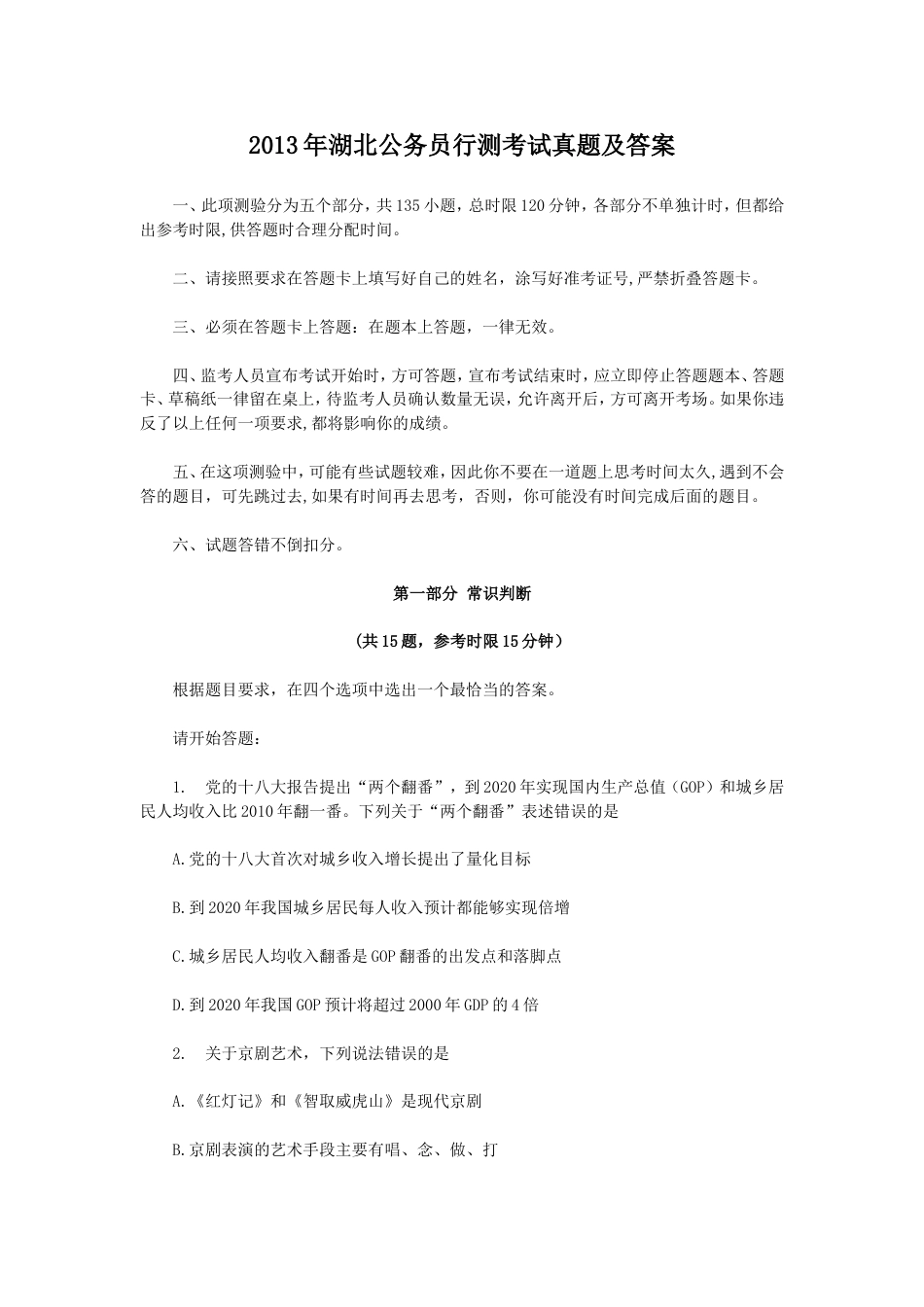 2013年湖北公务员行测考试真题及答案

一、此项测验分为五个部分，共135小题，总时限120分钟，各部分不单独计时，但都给出参考时限,供答题时合理分配时间。

二、请接照要求在答题卡上填写好自己的姓名，涂写好准考证号,严禁折叠答题卡。

三、必须在答题卡上答题：在题本上答题，一律无效。

四、监考人员宣布考试开始时，方可答题，宣布考试结束时，应立即停止答题题本、答题卡、草稿纸一律留在桌上，待监考人员确认数量无误，允许离开后，方可离开考场。如果你违反了以上任何一项要求,都将影响你的成绩。

五、在这项测验中，可能有些试题较难，因此你不要在一道题上思考时间太久,遇到不会答的题目，可先跳过去,如果有时间再去思考，否则，你可能没有时间完成后面的题目。

六、试题答错不倒扣分。

第一部分 常识判断

（共15题，参考时限15分钟）

根据题目要求，在四个选项中选出一个最恰当的答案。

请开始答题：

1. 党的十八大报告提出“两个翻番”，到2020年实现国内生产总值（GOP）和城乡居民人均收入比2010年翻一番。下列关于“两个翻番”表述错误的是

A.党的十八大首次对城乡收入增长提出了量化目标

B.到2020年我国城乡居民每人收入预计都能够实现倍增

C.城乡居民人均收入翻番是GOP翻番的出发点和落脚点

D.到2020年我国GOP预计将超过2000年GDP的4倍

2. 关于京剧艺术，下列说法错误的是

A.《红灯记》和《智取威虎山》是现代京剧

B.京剧表演的艺术手段主要有唱、念、做、打